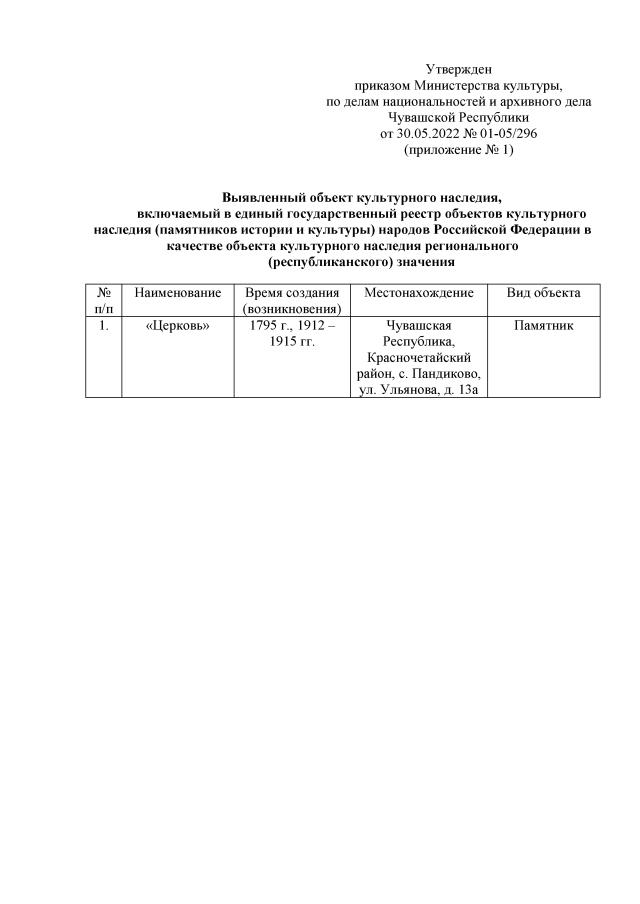 Утвержден
приказом Министерства культуры,
по делам национальностей и архивного дела
Чувашской Республики
от 30.05.2022 № 01-05/296
(приложение № 1)

Выявленный объект культурного наследия, включаемый в единый государственный реестр объектов культурного наследия (памятников истории и культуры) народов Российской Федерации в качестве объекта культурного наследия регионального (республиканского) значения

| № п/п | Наименование | Время создания (возникновения) | Местонахождение | Вид объекта |
|---|---|---|---|---|
| 1. | «Церковь» | 1795 г., 1912 – 1915 гг. | Чувашская Республика, Красночетайский район, с. Пандиково, ул. Ульянова, д. 13а | Памятник |